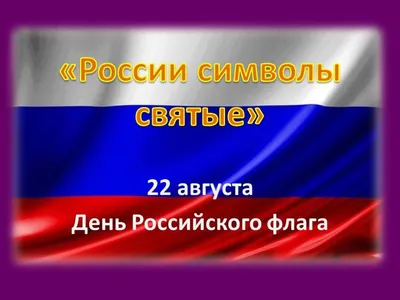 «России символы святые»

22 августа

День Российского флага